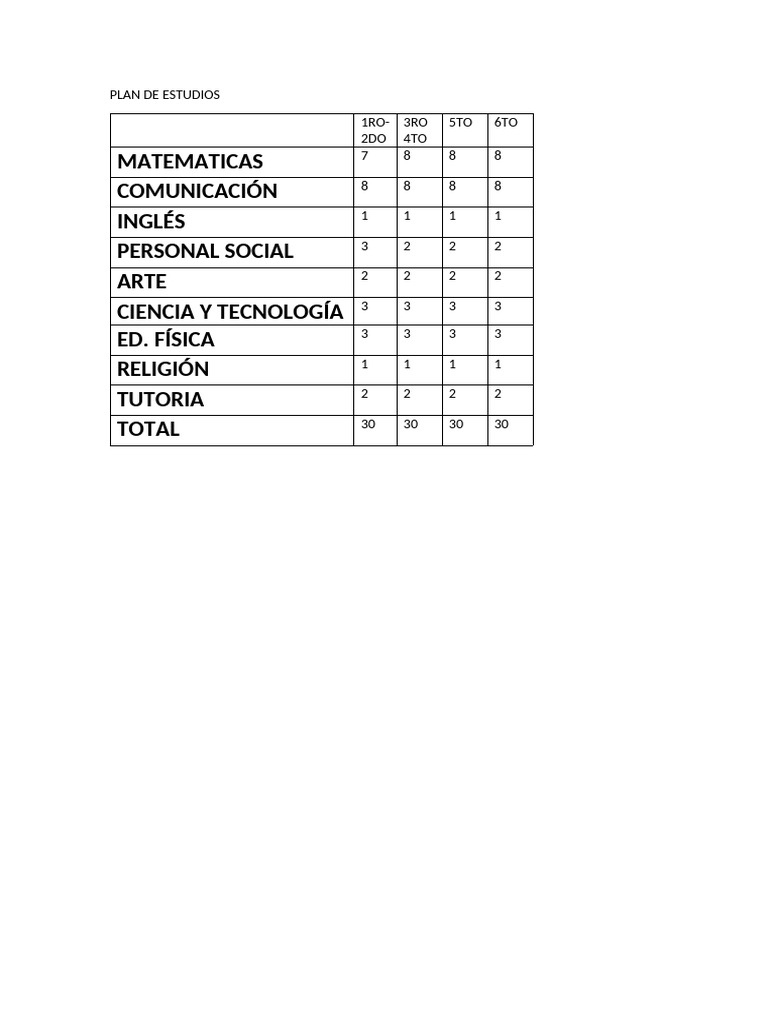 PLAN DE ESTUDIOS

| | 1RO-2DO | 3RO 4TO | 5TO | 6TO |
|---|---|---|---|---|
| MATEMATICAS | 7 | 8 | 8 | 8 |
| COMUNICACIÓN | 8 | 8 | 8 | 8 |
| INGLÉS | 1 | 1 | 1 | 1 |
| PERSONAL SOCIAL | 3 | 2 | 2 | 2 |
| ARTE | 2 | 2 | 2 | 2 |
| CIENCIA Y TECNOLOGÍA | 3 | 3 | 3 | 3 |
| ED. FÍSICA | 3 | 3 | 3 | 3 |
| RELIGIÓN | 1 | 1 | 1 | 1 |
| TUTORIA | 2 | 2 | 2 | 2 |
| TOTAL | 30 | 30 | 30 | 30 |